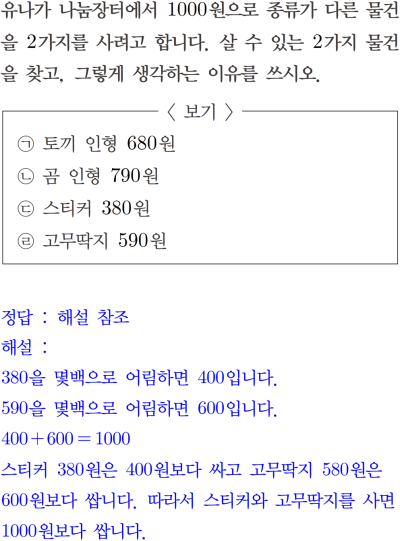 유나가 나눔장터에서 1000원으로 종류가 다른 물건을 2가지를 사려고 합니다. 살 수 있는 2가지 물건을 찾고, 그렇게 생각하는 이유를 쓰시오.

〈 보기 〉

㉠ 토끼 인형 680원
㉡ 곰 인형 790원
㉢ 스티커 380원
㉣ 고무딱지 590원

정답 : 해설 참조
해설 :
380을 몇백으로 어림하면 400입니다.
590을 몇백으로 어림하면 600입니다.
$400+600=1000$
스티커 380원은 400원보다 싸고 고무딱지 580원은 600원보다 쌉니다. 따라서 스티커와 고무딱지를 사면 1000원보다 쌉니다.